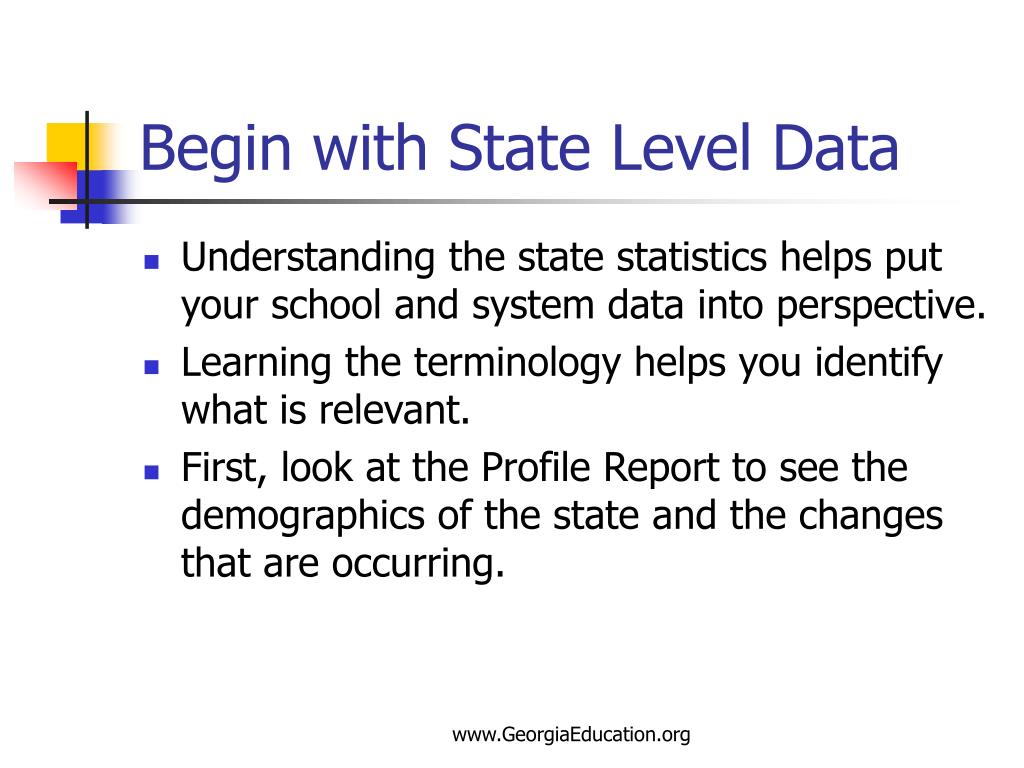 Begin with State Level Data

- Understanding the state statistics helps put your school and system data into perspective.
- Learning the terminology helps you identify what is relevant.
- First, look at the Profile Report to see the demographics of the state and the changes that are occurring.

www.GeorgiaEducation.org